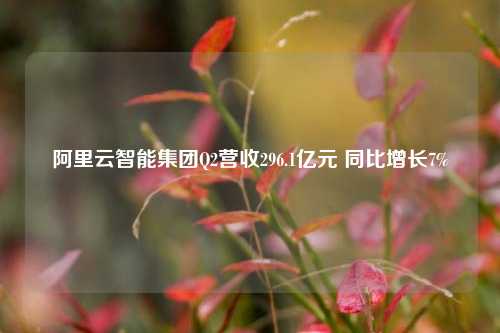 阿里云智能集团Q2营收296.1亿元 同比增长7%